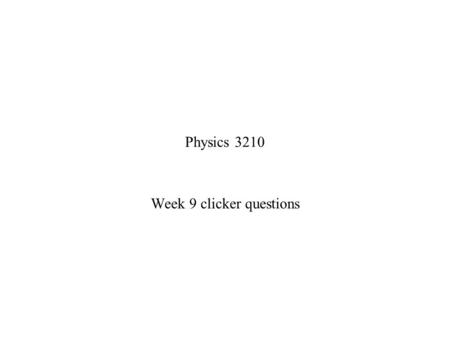 Physics 3210

Week 9 clicker questions